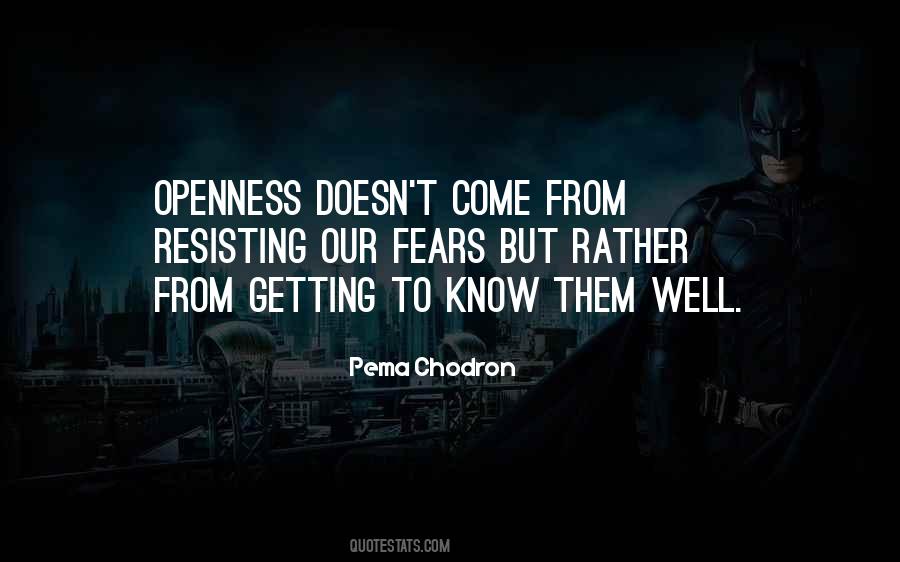 OPENNESS DOESN'T COME FROM RESISTING OUR FEARS BUT RATHER FROM GETTING TO KNOW THEM WELL.

Pema Chodron

QUOTESTATS.COM